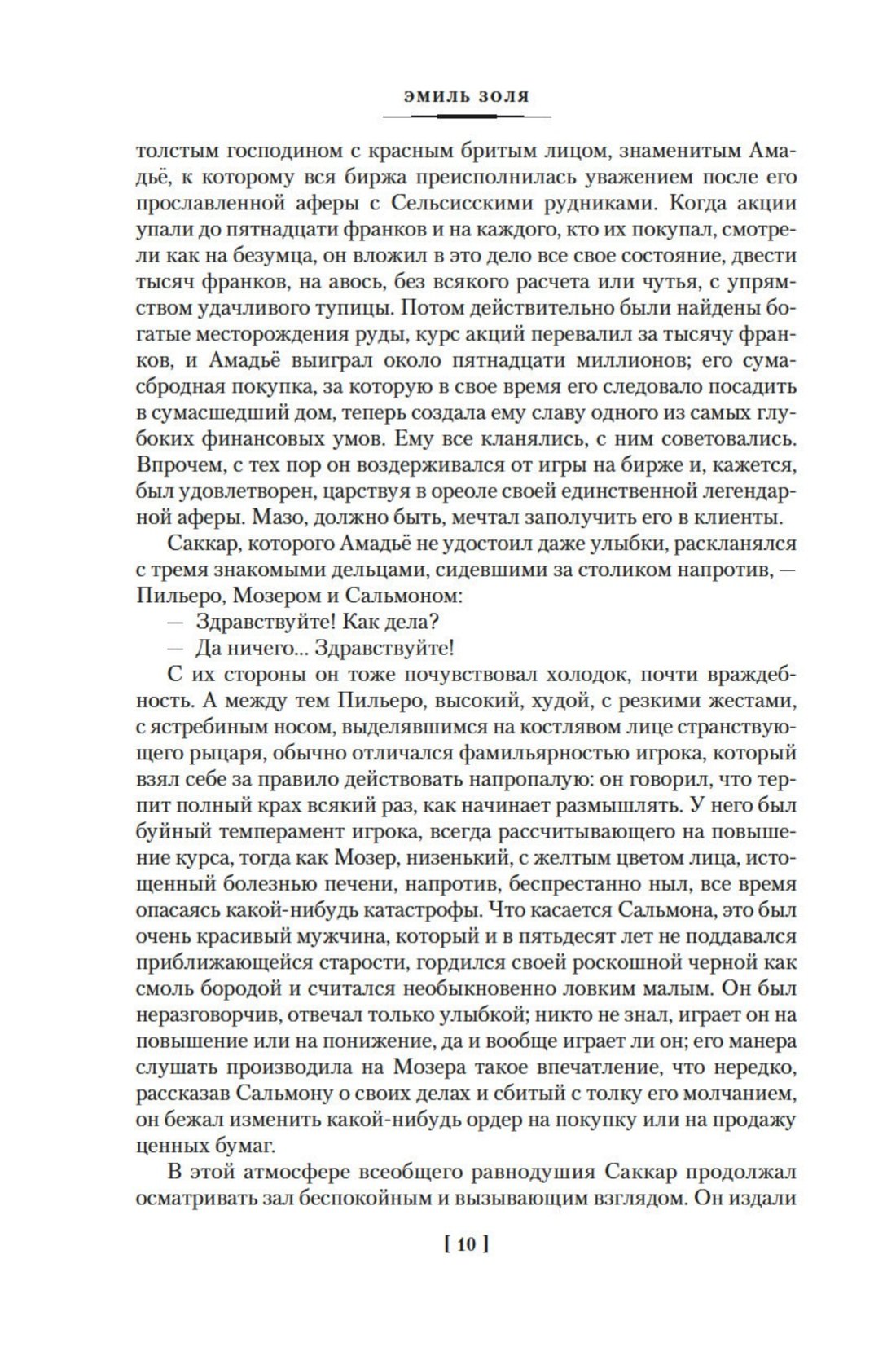 ЭМИЛЬ ЗОЛЯ

толстым господином с красным бритым лицом, знаменитым Амадьё, к которому вся биржа преисполнилась уважением после его прославленной аферы с Сельсисскими рудниками. Когда акции упали до пятнадцати франков и на каждого, кто их покупал, смотрели как на безумца, он вложил в это дело все свое состояние, двести тысяч франков, на авось, без всякого расчета или чутья, с упрямством удачливого тупицы. Потом действительно были найдены богатые месторождения руды, курс акций перевалил за тысячу франков, и Амадьё выиграл около пятнадцати миллионов; его сумасбродная покупка, за которую в свое время его следовало посадить в сумасшедший дом, теперь создала ему славу одного из самых глубоких финансовых умов. Ему все кланялись, с ним советовались. Впрочем, с тех пор он воздерживался от игры на бирже и, кажется, был удовлетворен, царствуя в ореоле своей единственной легендарной аферы. Мазо, должно быть, мечтал заполучить его в клиенты.

Саккар, которого Амадьё не удостоил даже улыбки, раскланялся с тремя знакомыми дельцами, сидевшими за столиком напротив, — Пильеро, Мозером и Сальмоном:

— Здравствуйте! Как дела?

— Да ничего... Здравствуйте!

С их стороны он тоже почувствовал холодок, почти враждебность. А между тем Пильеро, высокий, худой, с резкими жестами, с ястребиным носом, выделявшимся на костлявом лице странствующего рыцаря, обычно отличался фамильярностью игрока, который взял себе за правило действовать напропалую: он говорил, что терпит полный крах всякий раз, как начинает размышлять. У него был буйный темперамент игрока, всегда рассчитывающего на повышение курса, тогда как Мозер, низенький, с желтым цветом лица, истощенный болезнью печени, напротив, беспрестанно ныл, все время опасаясь какой-нибудь катастрофы. Что касается Сальмона, это был очень красивый мужчина, который и в пятьдесят лет не поддавался приближающейся старости, гордился своей роскошной черной как смоль бородой и считался необыкновенно ловким малым. Он был неразговорчив, отвечал только улыбкой; никто не знал, играет он на повышение или на понижение, да и вообще играет ли он; его манера слушать производила на Мозера такое впечатление, что нередко, рассказав Сальмону о своих делах и сбитый с толку его молчанием, он бежал изменить какой-нибудь ордер на покупку или на продажу ценных бумаг.

В этой атмосфере всеобщего равнодушия Саккар продолжал осматривать зал беспокойным и вызывающим взглядом. Он издали

[ 10 ]